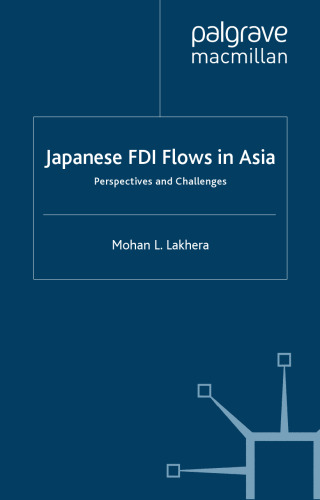 palgrave
macmillan

Japanese FDI Flows in Asia

Perspectives and Challenges

Mohan L. Lakhera